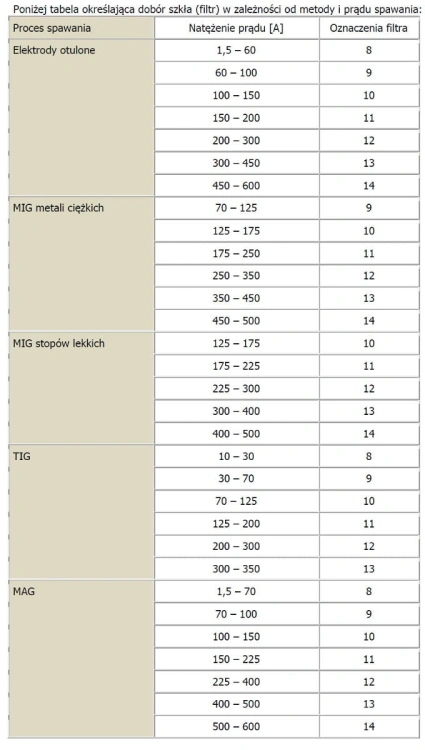 Poniżej tabela określająca dobór szkła (filtr) w zależności od metody i prądu spawania:

| Proces spawania | Natężenie prądu [A] | Oznaczenia filtra |
|---|---|---|
| Elektrody otulone | 1,5 – 60 | 8 |
| | 60 – 100 | 9 |
| | 100 – 150 | 10 |
| | 150 – 200 | 11 |
| | 200 – 300 | 12 |
| | 300 – 450 | 13 |
| | 450 – 600 | 14 |
| MIG metali ciężkich | 70 – 125 | 9 |
| | 125 – 175 | 10 |
| | 175 – 250 | 11 |
| | 250 – 350 | 12 |
| | 350 – 450 | 13 |
| | 450 – 500 | 14 |
| MIG stopów lekkich | 125 – 175 | 10 |
| | 175 – 225 | 11 |
| | 225 – 300 | 12 |
| | 300 – 400 | 13 |
| | 400 – 500 | 14 |
| TIG | 10 – 30 | 8 |
| | 30 – 70 | 9 |
| | 70 – 125 | 10 |
| | 125 – 200 | 11 |
| | 200 – 300 | 12 |
| | 300 – 350 | 13 |
| MAG | 1,5 – 70 | 8 |
| | 70 – 100 | 9 |
| | 100 – 150 | 10 |
| | 150 – 225 | 11 |
| | 225 – 400 | 12 |
| | 400 – 500 | 13 |
| | 500 – 600 | 14 |